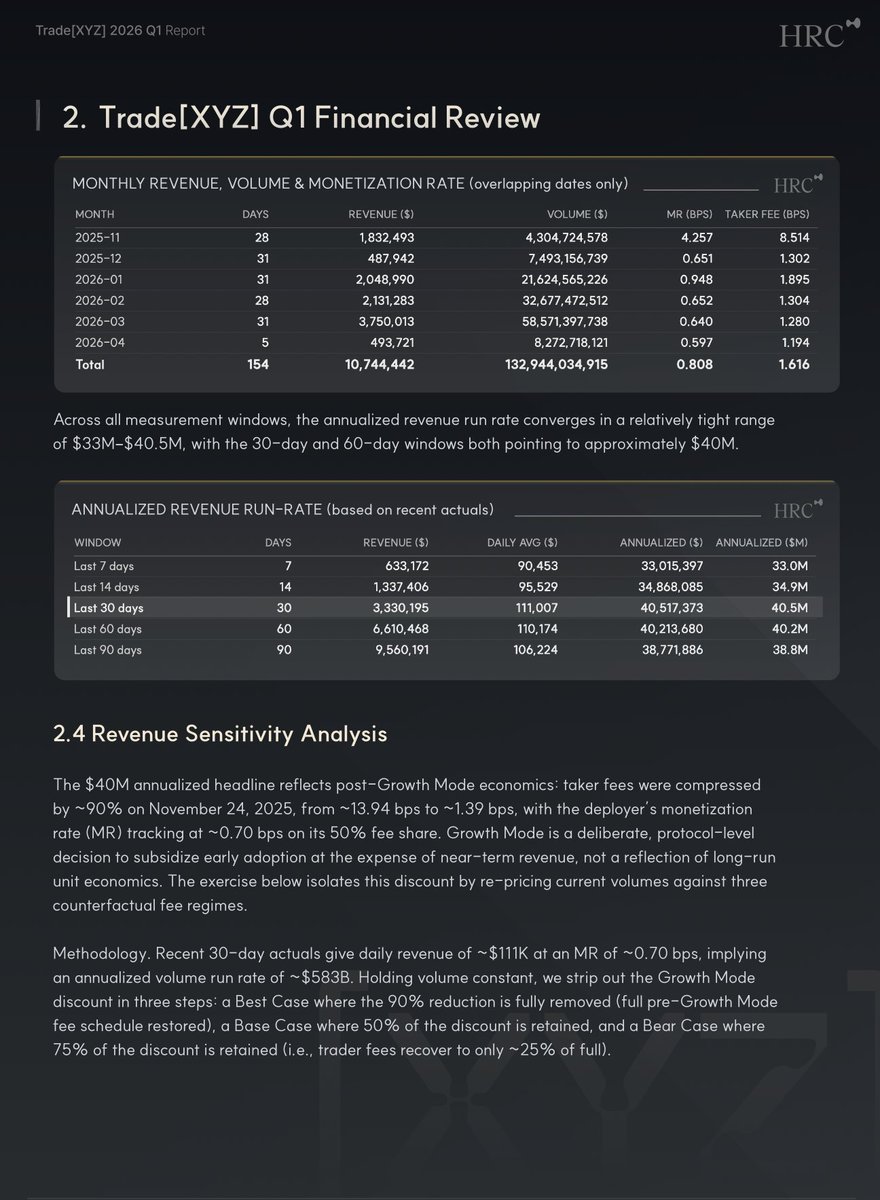 Trade[XYZ] 2026 Q1 Report

HRC

2. Trade[XYZ] Q1 Financial Review

MONTHLY REVENUE, VOLUME & MONETIZATION RATE (overlapping dates only)

HRC

| MONTH | DAYS | REVENUE ($) | VOLUME ($) | MR (BPS) | TAKER FEE (BPS) |
|---|---|---|---|---|---|
| 2025-11 | 28 | 1,832,493 | 4,304,724,578 | 4.257 | 8.514 |
| 2025-12 | 31 | 487,942 | 7,493,156,739 | 0.651 | 1.302 |
| 2026-01 | 31 | 2,048,990 | 21,624,565,226 | 0.948 | 1.895 |
| 2026-02 | 28 | 2,131,283 | 32,677,472,512 | 0.652 | 1.304 |
| 2026-03 | 31 | 3,750,013 | 58,571,397,738 | 0.640 | 1.280 |
| 2026-04 | 5 | 493,721 | 8,272,718,121 | 0.597 | 1.194 |
| Total | 154 | 10,744,442 | 132,944,034,915 | 0.808 | 1.616 |

Across all measurement windows, the annualized revenue run rate converges in a relatively tight range of $33M–$40.5M, with the 30-day and 60-day windows both pointing to approximately $40M.

ANNUALIZED REVENUE RUN-RATE (based on recent actuals)

HRC

| WINDOW | DAYS | REVENUE ($) | DAILY AVG ($) | ANNUALIZED ($) | ANNUALIZED ($M) |
|---|---|---|---|---|---|
| Last 7 days | 7 | 633,172 | 90,453 | 33,015,397 | 33.0M |
| Last 14 days | 14 | 1,337,406 | 95,529 | 34,868,085 | 34.9M |
| Last 30 days | 30 | 3,330,195 | 111,007 | 40,517,373 | 40.5M |
| Last 60 days | 60 | 6,610,468 | 110,174 | 40,213,680 | 40.2M |
| Last 90 days | 90 | 9,560,191 | 106,224 | 38,771,886 | 38.8M |

2.4 Revenue Sensitivity Analysis

The $40M annualized headline reflects post-Growth Mode economics: taker fees were compressed by ~90% on November 24, 2025, from ~13.94 bps to ~1.39 bps, with the deployer's monetization rate (MR) tracking at ~0.70 bps on its 50% fee share. Growth Mode is a deliberate, protocol-level decision to subsidize early adoption at the expense of near-term revenue, not a reflection of long-run unit economics. The exercise below isolates this discount by re-pricing current volumes against three counterfactual fee regimes.

Methodology. Recent 30-day actuals give daily revenue of ~$111K at an MR of ~0.70 bps, implying an annualized volume run rate of ~$583B. Holding volume constant, we strip out the Growth Mode discount in three steps: a Best Case where the 90% reduction is fully removed (full pre-Growth Mode fee schedule restored), a Base Case where 50% of the discount is retained, and a Bear Case where 75% of the discount is retained (i.e., trader fees recover to only ~25% of full).